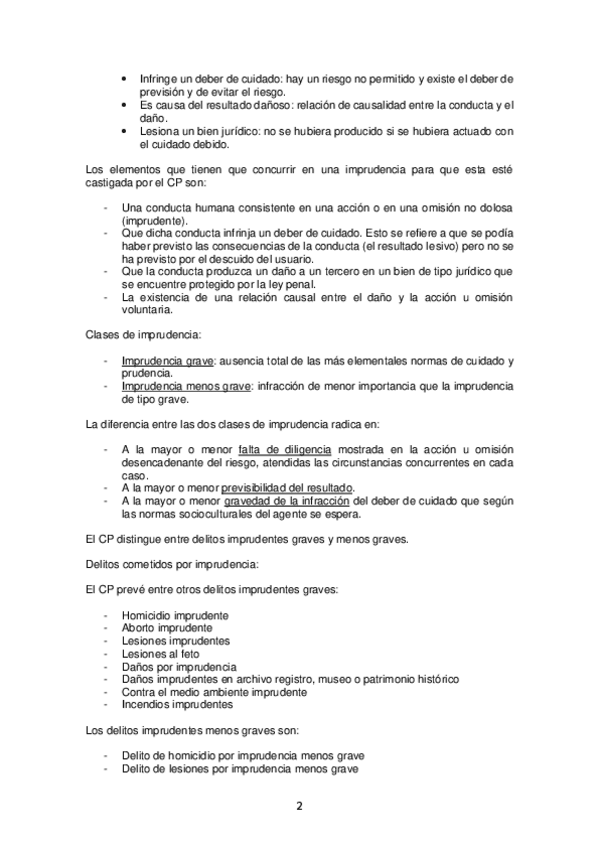 • Infringe un deber de cuidado: hay un riesgo no permitido y existe el deber de previsión y de evitar el riesgo.
• Es causa del resultado dañoso: relación de causalidad entre la conducta y el daño.
• Lesiona un bien jurídico: no se hubiera producido si se hubiera actuado con el cuidado debido.

Los elementos que tienen que concurrir en una imprudencia para que esta esté castigada por el CP son:

- Una conducta humana consistente en una acción o en una omisión no dolosa (imprudente).
- Que dicha conducta infrinja un deber de cuidado. Esto se refiere a que se podía haber previsto las consecuencias de la conducta (el resultado lesivo) pero no se ha previsto por el descuido del usuario.
- Que la conducta produzca un daño a un tercero en un bien de tipo jurídico que se encuentre protegido por la ley penal.
- La existencia de una relación causal entre el daño y la acción u omisión voluntaria.

Clases de imprudencia:

- Imprudencia grave: ausencia total de las más elementales normas de cuidado y prudencia.
- Imprudencia menos grave: infracción de menor importancia que la imprudencia de tipo grave.

La diferencia entre las dos clases de imprudencia radica en:

- A la mayor o menor falta de diligencia mostrada en la acción u omisión desencadenante del riesgo, atendidas las circunstancias concurrentes en cada caso.
- A la mayor o menor previsibilidad del resultado.
- A la mayor o menor gravedad de la infracción del deber de cuidado que según las normas socioculturales del agente se espera.

El CP distingue entre delitos imprudentes graves y menos graves.

Delitos cometidos por imprudencia:

El CP prevé entre otros delitos imprudentes graves:

- Homicidio imprudente
- Aborto imprudente
- Lesiones imprudentes
- Lesiones al feto
- Daños por imprudencia
- Daños imprudentes en archivo registro, museo o patrimonio histórico
- Contra el medio ambiente imprudente
- Incendios imprudentes

Los delitos imprudentes menos graves son:

- Delito de homicidio por imprudencia menos grave
- Delito de lesiones por imprudencia menos grave

2